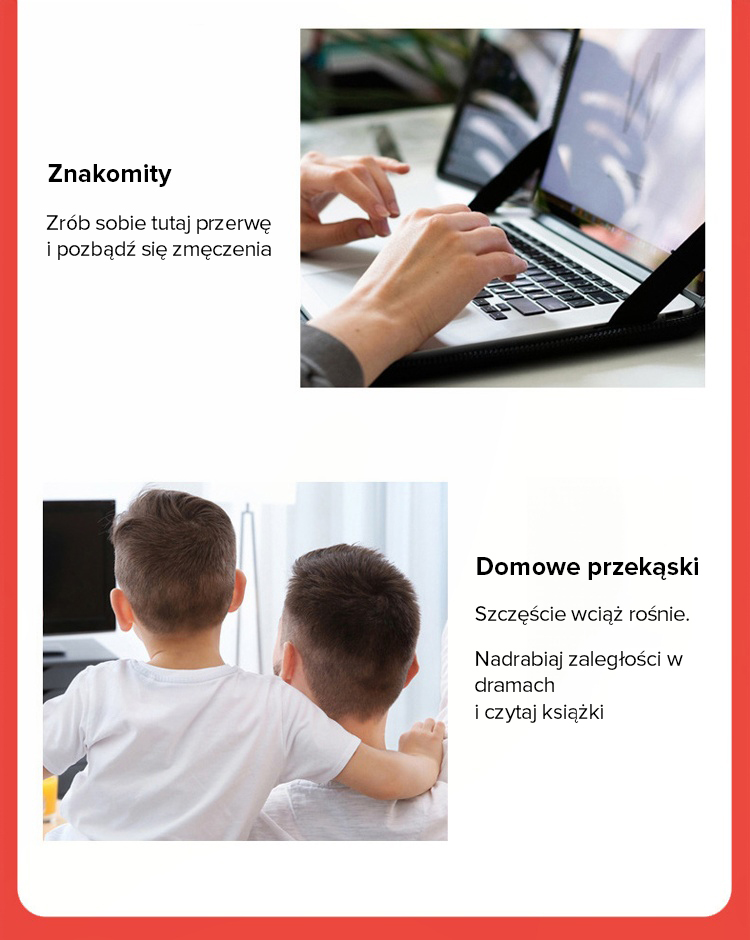 Znakomity

Zrób sobie tutaj przerwę i pozbądź się zmęczenia

Domowe przekąski

Szczęście wciąż rośnie.

Nadrabiaj zaległości w dramach i czytaj książki